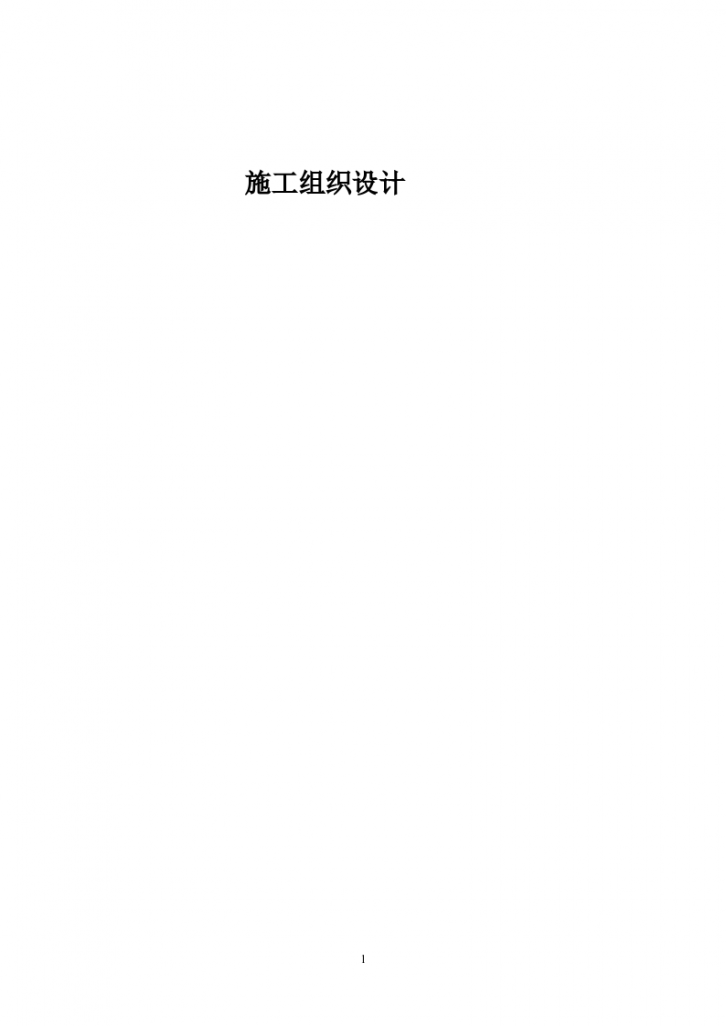 施工组织设计

1